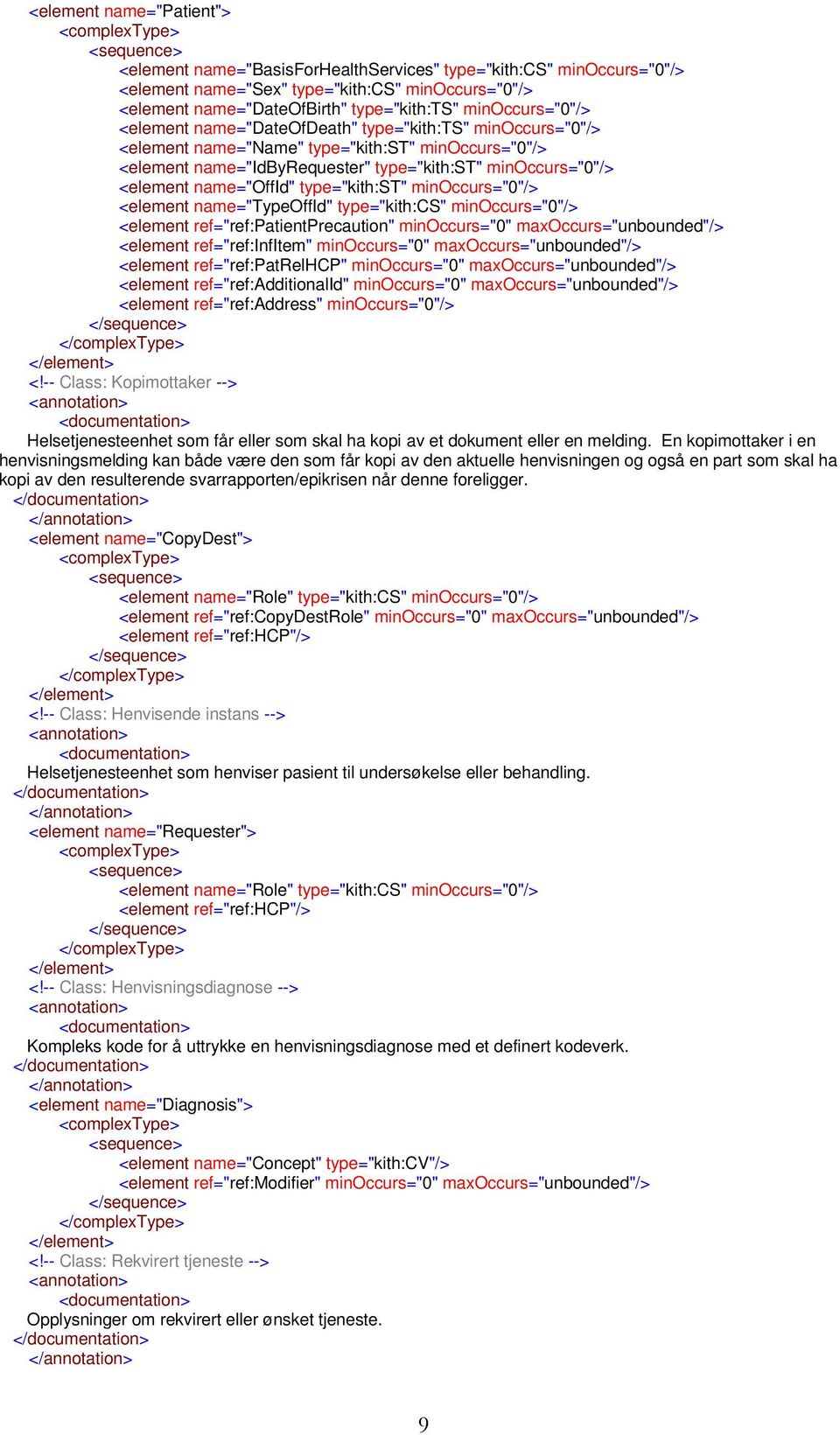 <element name="Patient">
<complexType>
<sequence>
<element name="BasisForHealthServices" type="kith:CS" minOccurs="0"/>
<element name="Sex" type="kith:CS" minOccurs="0"/>
<element name="DateOfBirth" type="kith:TS" minOccurs="0"/>
<element name="DateOfDeath" type="kith:TS" minOccurs="0"/>
<element name="Name" type="kith:ST" minOccurs="0"/>
<element name="IdByRequester" type="kith:ST" minOccurs="0"/>
<element name="OffId" type="kith:ST" minOccurs="0"/>
<element name="TypeOffId" type="kith:CS" minOccurs="0"/>
<element ref="ref:PatientPrecaution" minOccurs="0" maxOccurs="unbounded"/>
<element ref="ref:InfItem" minOccurs="0" maxOccurs="unbounded"/>
<element ref="ref:PatRelHCP" minOccurs="0" maxOccurs="unbounded"/>
<element ref="ref:AdditionalId" minOccurs="0" maxOccurs="unbounded"/>
<element ref="ref:Address" minOccurs="0"/>
</sequence>
</complexType>
</element>
<!-- Class: Kopimottaker -->
<annotation>
<documentation>
Helsetjenesteenhet som får eller som skal ha kopi av et dokument eller en melding. En kopimottaker i en henvisningsmelding kan både være den som får kopi av den aktuelle henvisningen og også en part som skal ha kopi av den resulterende svarrapporten/epikrisen når denne foreligger.
</documentation>
</annotation>
<element name="CopyDest">
<complexType>
<sequence>
<element name="Role" type="kith:CS" minOccurs="0"/>
<element ref="ref:CopyDestRole" minOccurs="0" maxOccurs="unbounded"/>
<element ref="ref:HCP"/>
</sequence>
</complexType>
</element>
<!-- Class: Henvisende instans -->
<annotation>
<documentation>
Helsetjenesteenhet som henviser pasient til undersøkelse eller behandling.
</documentation>
</annotation>
<element name="Requester">
<complexType>
<sequence>
<element name="Role" type="kith:CS" minOccurs="0"/>
<element ref="ref:HCP"/>
</sequence>
</complexType>
</element>
<!-- Class: Henvisningsdiagnose -->
<annotation>
<documentation>
Kompleks kode for å uttrykke en henvisningsdiagnose med et definert kodeverk.
</documentation>
</annotation>
<element name="Diagnosis">
<complexType>
<sequence>
<element name="Concept" type="kith:CV"/>
<element ref="ref:Modifier" minOccurs="0" maxOccurs="unbounded"/>
</sequence>
</complexType>
</element>
<!-- Class: Rekvirert tjeneste -->
<annotation>
<documentation>
Opplysninger om rekvirert eller ønsket tjeneste.
</documentation>
</annotation>

9